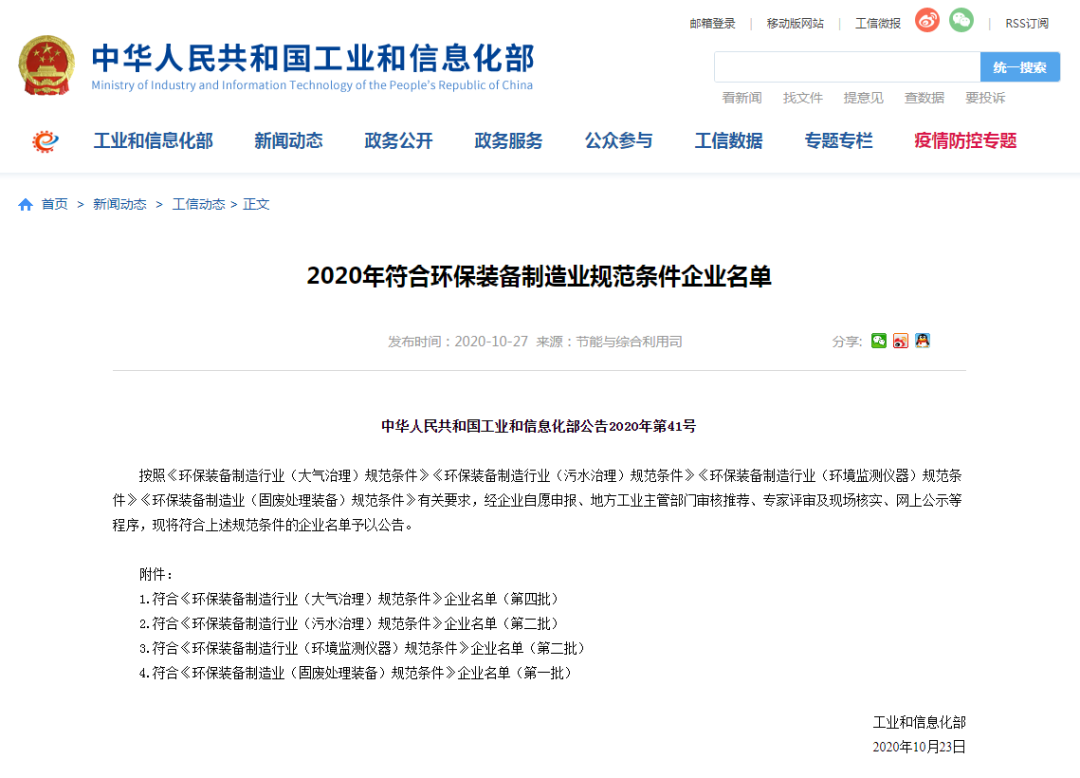 邮箱登录 | 移动版网站 | 工信微报 | RSS订阅

中华人民共和国工业和信息化部
Ministry of Industry and Information Technology of the People's Republic of China

统一搜索

看新闻 找文件 提意见 查数据 要投诉

工业和信息化部 新闻动态 政务公开 政务服务 公众参与 工信数据 专题专栏 疫情防控专题

首页 > 新闻动态 > 工信动态 > 正文

2020年符合环保装备制造业规范条件企业名单

发布时间：2020-10-27 来源：节能与综合利用司

分享：

中华人民共和国工业和信息化部公告2020年第41号

按照《环保装备制造行业（大气治理）规范条件》《环保装备制造行业（污水治理）规范条件》《环保装备制造行业（环境监测仪器）规范条件》《环保装备制造业（固废处理装备）规范条件》有关要求，经企业自愿申报、地方工业主管部门审核推荐、专家评审及现场核实、网上公示等程序，现将符合上述规范条件的企业名单予以公告。

附件：
1.符合《环保装备制造行业（大气治理）规范条件》企业名单（第四批）
2.符合《环保装备制造行业（污水治理）规范条件》企业名单（第二批）
3.符合《环保装备制造行业（环境监测仪器）规范条件》企业名单（第二批）
4.符合《环保装备制造业（固废处理装备）规范条件》企业名单（第一批）

工业和信息化部
2020年10月23日